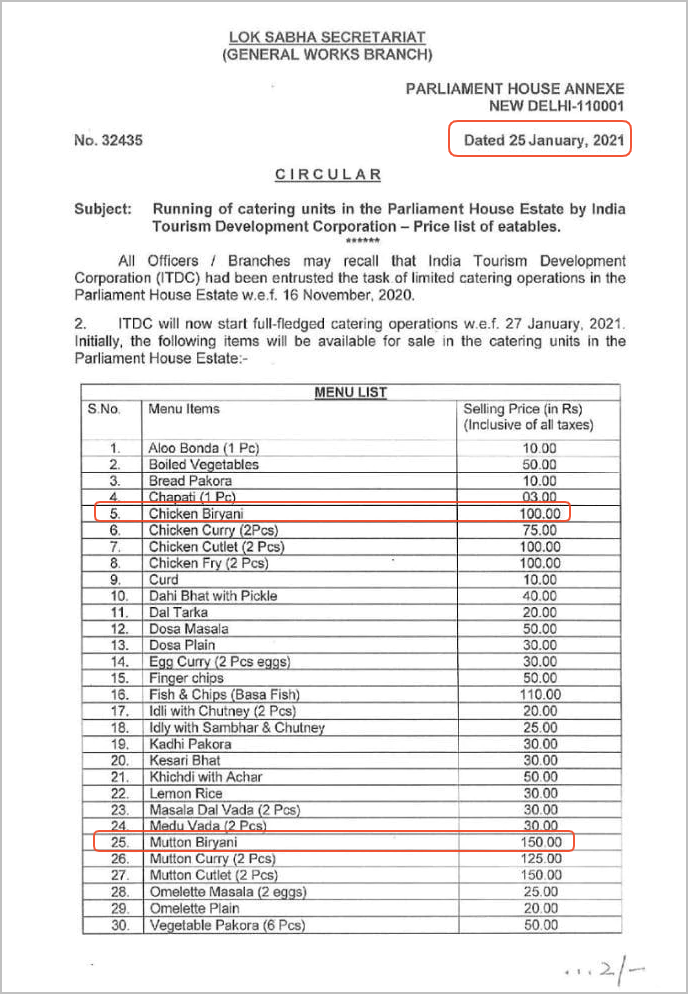 LOK SABHA SECRETARIAT
(GENERAL WORKS BRANCH)

PARLIAMENT HOUSE ANNEXE
NEW DELHI-110001

No. 32435

Dated 25 January, 2021

CIRCULAR

Subject: Running of catering units in the Parliament House Estate by India Tourism Development Corporation – Price list of eatables.
******

All Officers / Branches may recall that India Tourism Development Corporation (ITDC) had been entrusted the task of limited catering operations in the Parliament House Estate w.e.f. 16 November, 2020.

2. ITDC will now start full-fledged catering operations w.e.f. 27 January, 2021. Initially, the following items will be available for sale in the catering units in the Parliament House Estate:-

MENU LIST

| S.No. | Menu Items | Selling Price (in Rs) (Inclusive of all taxes) |
|---|---|---|
| 1. | Aloo Bonda (1 Pc) | 10.00 |
| 2. | Boiled Vegetables | 50.00 |
| 3. | Bread Pakora | 10.00 |
| 4. | Chapati (1 Pc) | 03.00 |
| 5. | Chicken Biryani | 100.00 |
| 6. | Chicken Curry (2Pcs) | 75.00 |
| 7. | Chicken Cutlet (2 Pcs) | 100.00 |
| 8. | Chicken Fry (2 Pcs) | 100.00 |
| 9. | Curd | 10.00 |
| 10. | Dahi Bhat with Pickle | 40.00 |
| 11. | Dal Tarka | 20.00 |
| 12. | Dosa Masala | 50.00 |
| 13. | Dosa Plain | 30.00 |
| 14. | Egg Curry (2 Pcs eggs) | 30.00 |
| 15. | Finger chips | 50.00 |
| 16. | Fish & Chips (Basa Fish) | 110.00 |
| 17. | Idli with Chutney (2 Pcs) | 20.00 |
| 18. | Idly with Sambhar & Chutney | 25.00 |
| 19. | Kadhi Pakora | 30.00 |
| 20. | Kesari Bhat | 30.00 |
| 21. | Khichdi with Achar | 50.00 |
| 22. | Lemon Rice | 30.00 |
| 23. | Masala Dal Vada (2 Pcs) | 30.00 |
| 24. | Medu Vada (2 Pcs) | 30.00 |
| 25. | Mutton Biryani | 150.00 |
| 26. | Mutton Curry (2 Pcs) | 125.00 |
| 27. | Mutton Cutlet (2 Pcs) | 150.00 |
| 28. | Omelette Masala (2 eggs) | 25.00 |
| 29. | Omelette Plain | 20.00 |
| 30. | Vegetable Pakora (6 Pcs) | 50.00 |

...2/-